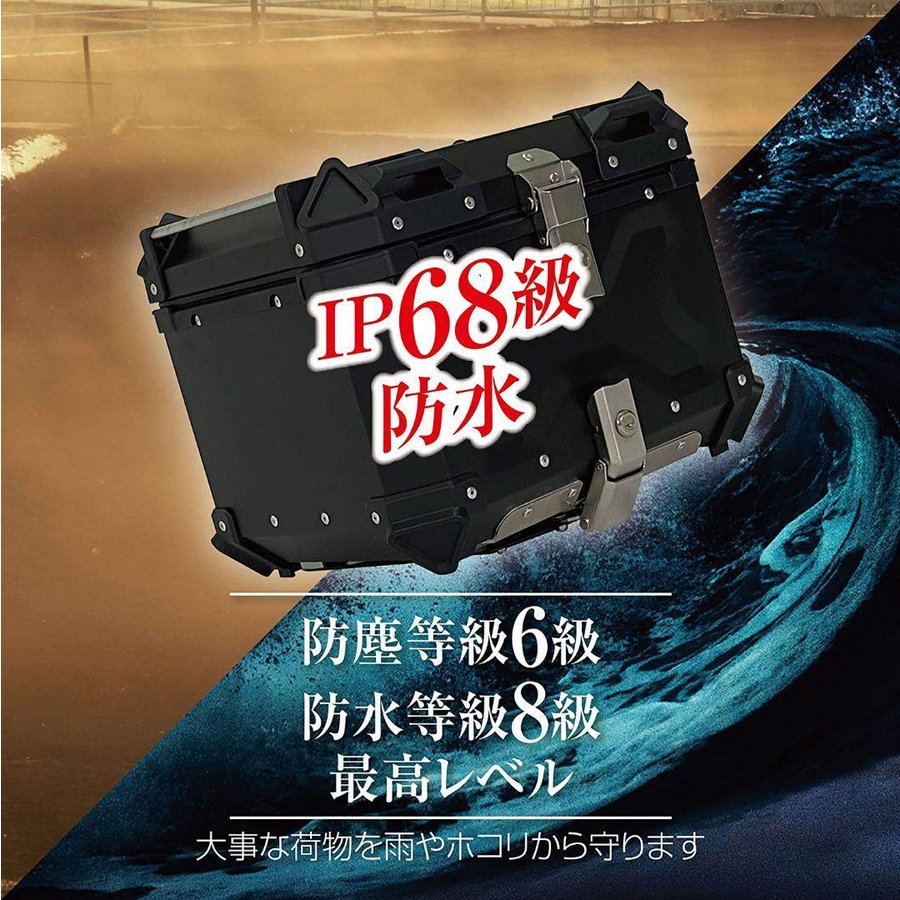 IP68級
防水

防塵等級6級
防水等級8級
最高レベル

大事な荷物を雨やホコリから守ります